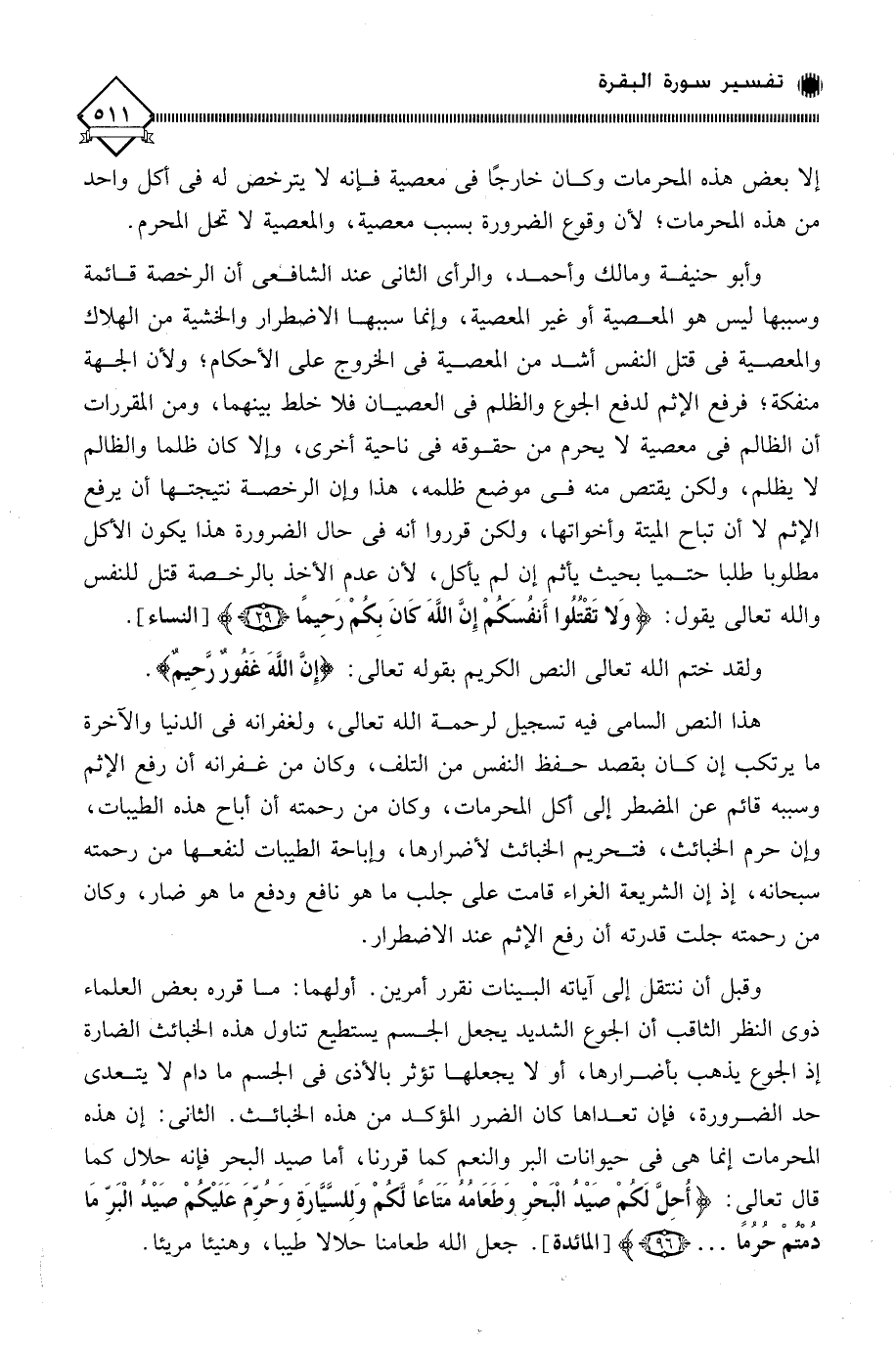 تفسير سورة البقرة

٥١١

إلا بعض هذه المحرمات وكان خارجًا فى معصية فإنه لا يترخص له فى أكل واحد من هذه المحرمات؛ لأن وقوع الضرورة بسبب معصية، والمعصية لا تحل المحرم.

وأبو حنيفة ومالك وأحمد، والرأى الثانى عند الشافعى أن الرخصة قائمة وسببها ليس هو المعصية أو غير المعصية، وإنما سببها الاضطرار والخشية من الهلاك والمعصية فى قتل النفس أشد من المعصية فى الخروج على الأحكام؛ ولأن الجهة منفكة؛ فرفع الإثم لدفع الجوع والظلم فى العصيان فلا خلط بينهما، ومن المقررات أن الظالم فى معصية لا يحرم من حقوقه فى ناحية أخرى، وإلا كان ظلما والظالم لا يظلم، ولكن يقتص منه فى موضع ظلمه، هذا وإن الرخصة نتيجتها أن يرفع الإثم لا أن تباح الميتة وأخواتها، ولكن قرروا أنه فى حال الضرورة هذا يكون الأكل مطلوبا طلبا حتميا بحيث يأثم إن لم يأكل، لأن عدم الأخذ بالرخصة قتل للنفس والله تعالى يقول: ﴿ وَلا تَقْتُلُوا أَنفُسَكُمْ إِنَّ اللَّهَ كَانَ بِكُمْ رَحِيمًا ﴿٢٩﴾ ﴾ [النساء].

ولقد ختم الله تعالى النص الكريم بقوله تعالى: ﴿إِنَّ اللَّهَ غَفُورٌ رَّحِيمٌ﴾.

هذا النص السامى فيه تسجيل لرحمة الله تعالى، ولغفرانه فى الدنيا والآخرة ما يرتكب إن كان بقصد حفظ النفس من التلف، وكان من غفرانه أن رفع الإثم وسببه قائم عن المضطر إلى أكل المحرمات، وكان من رحمته أن أباح هذه الطيبات، وإن حرم الخبائث، فتحريم الخبائث لأضرارها، وإباحة الطيبات لنفعها من رحمته سبحانه، إذ إن الشريعة الغراء قامت على جلب ما هو نافع ودفع ما هو ضار، وكان من رحمته جلت قدرته أن رفع الإثم عند الاضطرار.

وقبل أن ننتقل إلى آياته البينات نقرر أمرين. أولهما: ما قرره بعض العلماء ذوى النظر الثاقب أن الجوع الشديد يجعل الجسم يستطيع تناول هذه الخبائث الضارة إذ الجوع يذهب بأضرارها، أو لا يجعلها تؤثر بالأذى فى الجسم ما دام لا يتعدى حد الضرورة، فإن تعداها كان الضرر المؤكد من هذه الخبائث. الثانى: إن هذه المحرمات إنما هى فى حيوانات البر والنعم كما قررنا، أما صيد البحر فإنه حلال كما قال تعالى: ﴿ أُحِلَّ لَكُمْ صَيْدُ الْبَحْرِ وَطَعَامُهُ مَتَاعًا لَّكُمْ وَلِلسَّيَّارَةِ وَحُرِّمَ عَلَيْكُمْ صَيْدُ الْبَرِّ مَا دُمْتُمْ حُرُمًا ... ﴿٩٦﴾ ﴾ [المائدة]. جعل الله طعامنا حلالا طيبا، وهنيئا مريئا.